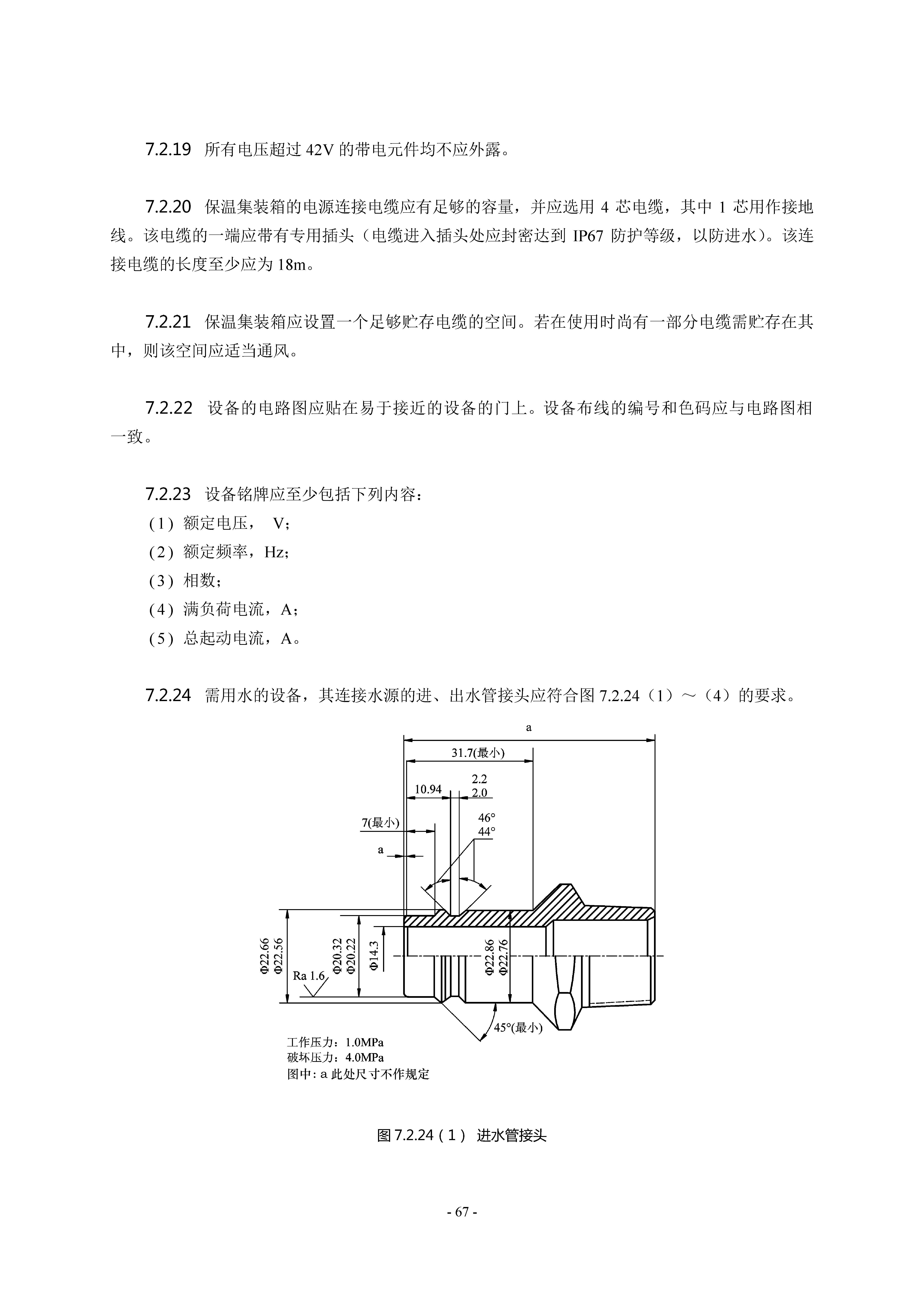 7.2.19 所有电压超过 42V 的带电元件均不应外露。

7.2.20 保温集装箱的电源连接电缆应有足够的容量，并应选用 4 芯电缆，其中 1 芯用作接地线。该电缆的一端应带有专用插头（电缆进入插头处应封密达到 IP67 防护等级，以防进水）。该连接电缆的长度至少应为 18m。

7.2.21 保温集装箱应设置一个足够贮存电缆的空间。若在使用时尚有一部分电缆需贮存在其中，则该空间应适当通风。

7.2.22 设备的电路图应贴在易于接近的设备的门上。设备布线的编号和色码应与电路图相一致。

7.2.23 设备铭牌应至少包括下列内容：
（1）额定电压， V；
（2）额定频率，Hz；
（3）相数；
（4）满负荷电流，A；
（5）总起动电流，A。

7.2.24 需用水的设备，其连接水源的进、出水管接头应符合图 7.2.24（1）～（4）的要求。

a
31.7(最小)
10.94
2.2
2.0
7(最小)
46°
44°
a
Φ22.66
Φ22.56
Ra 1.6
Φ20.32
Φ20.22
Φ14.3
Φ22.86
Φ22.76
45°(最小)
工作压力：1.0MPa
破坏压力：4.0MPa
图中：a 此处尺寸不作规定

图 7.2.24（1） 进水管接头

- 67 -